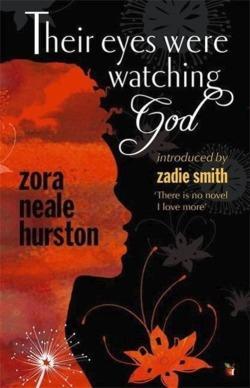 Their eyes were watching God

zora neale hurston

introduced by
zadie smith
'There is no novel I love more'